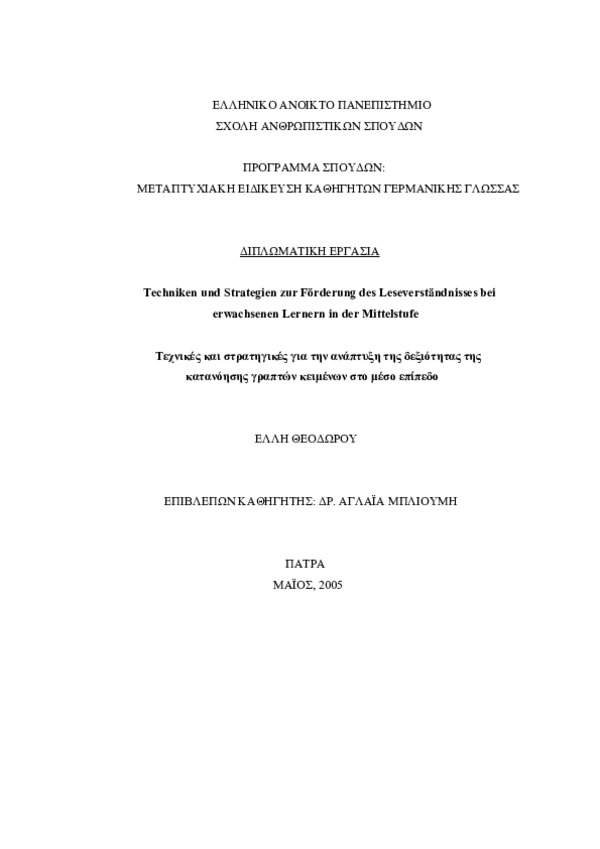 ΕΛΛΗΝΙΚΟ ΑΝΟΙΚΤΟ ΠΑΝΕΠΙΣΤΗΜΙΟ
ΣΧΟΛΗ ΑΝΘΡΩΠΙΣΤΙΚΩΝ ΣΠΟΥΔΩΝ

ΠΡΟΓΡΑΜΜΑ ΣΠΟΥΔΩΝ:
ΜΕΤΑΠΤΥΧΙΑΚΗ ΕΙΔΙΚΕΥΣΗ ΚΑΘΗΓΗΤΩΝ ΓΕΡΜΑΝΙΚΗΣ ΓΛΩΣΣΑΣ

ΔΙΠΛΩΜΑΤΙΚΗ ΕΡΓΑΣΙΑ

Techniken und Strategien zur Förderung des Leseverständnisses bei erwachsenen Lernern in der Mittelstufe

Τεχνικές και στρατηγικές για την ανάπτυξη της δεξιότητας της κατανόησης γραπτών κειμένων στο μέσο επίπεδο

ΕΛΛΗ ΘΕΟΔΩΡΟΥ

ΕΠΙΒΛΕΠΩΝ ΚΑΘΗΓΗΤΗΣ: ΔΡ. ΑΓΛΑΪΑ ΜΠΛΙΟΥΜΗ

ΠΑΤΡΑ
ΜΑΪΟΣ, 2005